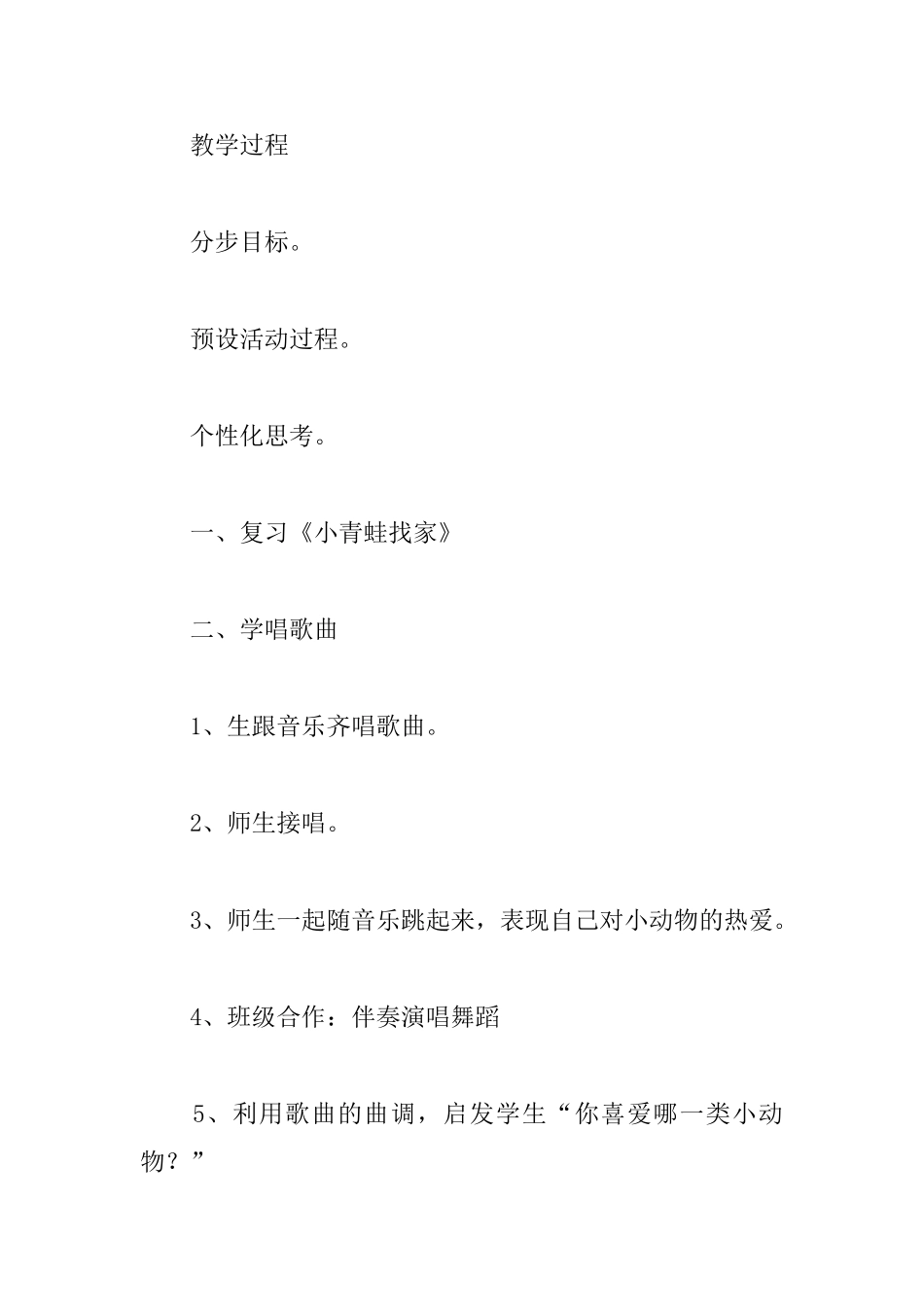 教学过程

分步目标。

预设活动过程。

个性化思考。

一、复习《小青蛙找家》

二、学唱歌曲

1、生跟音乐齐唱歌曲。

2、师生接唱。

3、师生一起随音乐跳起来，表现自己对小动物的热爱。

4、班级合作：伴奏演唱舞蹈

5、利用歌曲的曲调，启发学生“你喜爱哪一类小动物？”